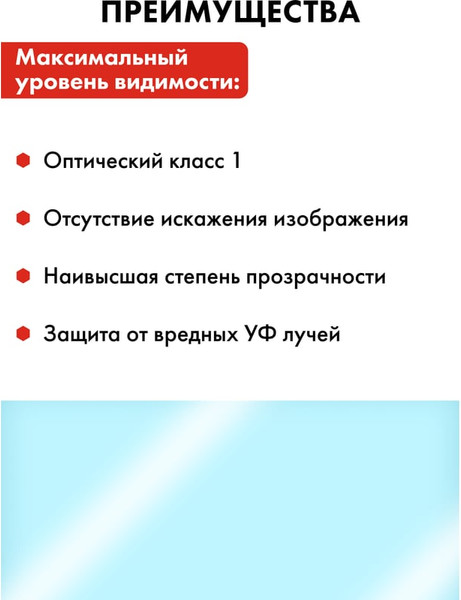 ПРЕИМУЩЕСТВА

Максимальный уровень видимости:

Оптический класс 1

Отсутствие искажения изображения

Наивысшая степень прозрачности

Защита от вредных УФ лучей